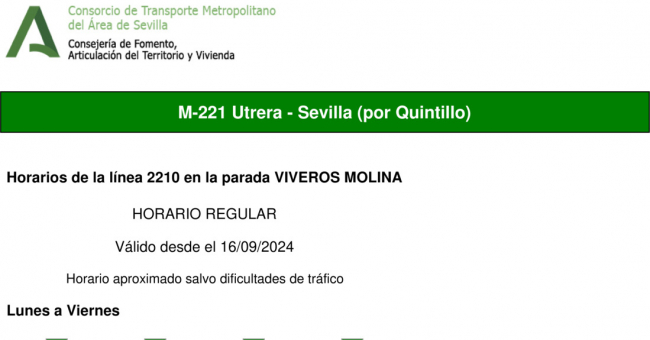 Consorcio de Transporte Metropolitano
del Área de Sevilla

Consejería de Fomento,
Articulación del Territorio y Vivienda

M-221 Utrera - Sevilla (por Quintillo)

Horarios de la línea 2210 en la parada VIVEROS MOLINA

HORARIO REGULAR

Válido desde el 16/09/2024

Horario aproximado salvo dificultades de tráfico

Lunes a Viernes